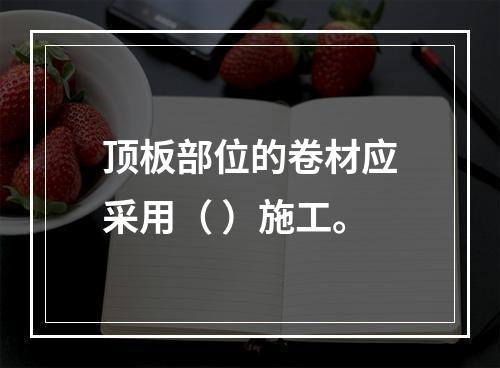 顶板部位的卷材应采用（）施工。